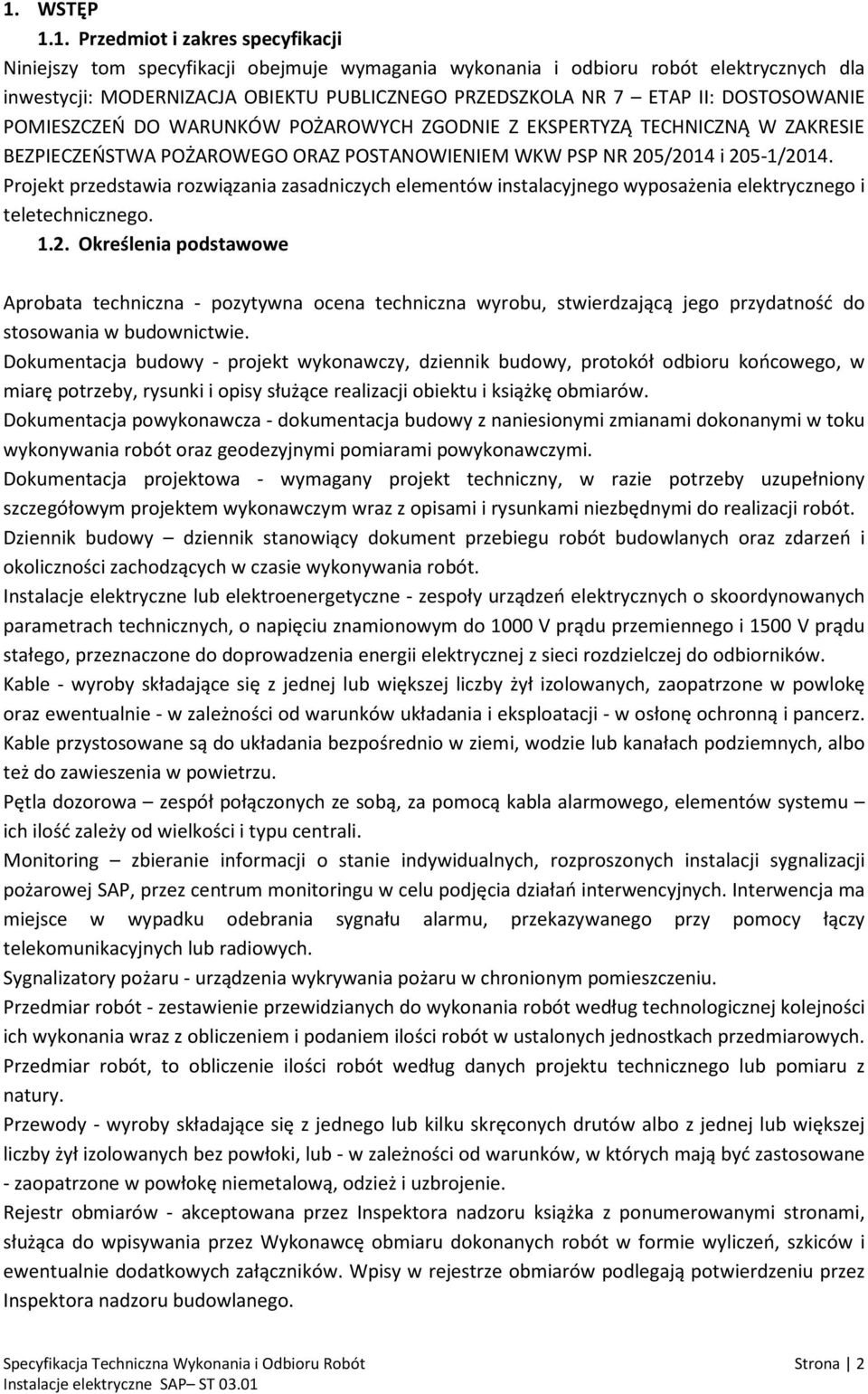 1. WSTĘP

1.1. Przedmiot i zakres specyfikacji

Niniejszy tom specyfikacji obejmuje wymagania wykonania i odbioru robót elektrycznych dla inwestycji: MODERNIZACJA OBIEKTU PUBLICZNEGO PRZEDSZKOLA NR 7 – ETAP II: DOSTOSOWANIE POMIESZCZEŃ DO WARUNKÓW POŻAROWYCH ZGODNIE Z EKSPERTYZĄ TECHNICZNĄ W ZAKRESIE BEZPIECZEŃSTWA POŻAROWEGO ORAZ POSTANOWIENIEM WKW PSP NR 205/2014 i 205-1/2014. Projekt przedstawia rozwiązania zasadniczych elementów instalacyjnego wyposażenia elektrycznego i teletechnicznego.

1.2. Określenia podstawowe

Aprobata techniczna - pozytywna ocena techniczna wyrobu, stwierdzającą jego przydatność do stosowania w budownictwie.

Dokumentacja budowy - projekt wykonawczy, dziennik budowy, protokół odbioru końcowego, w miarę potrzeby, rysunki i opisy służące realizacji obiektu i książkę obmiarów.

Dokumentacja powykonawcza - dokumentacja budowy z naniesionymi zmianami dokonanymi w toku wykonywania robót oraz geodezyjnymi pomiarami powykonawczymi.

Dokumentacja projektowa - wymagany projekt techniczny, w razie potrzeby uzupełniony szczegółowym projektem wykonawczym wraz z opisami i rysunkami niezbędnymi do realizacji robót.

Dziennik budowy – dziennik stanowiący dokument przebiegu robót budowlanych oraz zdarzeń i okoliczności zachodzących w czasie wykonywania robót.

Instalacje elektryczne lub elektroenergetyczne - zespoły urządzeń elektrycznych o skoordynowanych parametrach technicznych, o napięciu znamionowym do 1000 V prądu przemiennego i 1500 V prądu stałego, przeznaczone do doprowadzenia energii elektrycznej z sieci rozdzielczej do odbiorników.

Kable - wyroby składające się z jednej lub większej liczby żył izolowanych, zaopatrzone w powlokę oraz ewentualnie - w zależności od warunków układania i eksploatacji - w osłonę ochronną i pancerz. Kable przystosowane są do układania bezpośrednio w ziemi, wodzie lub kanałach podziemnych, albo też do zawieszenia w powietrzu.

Pętla dozorowa – zespół połączonych ze sobą, za pomocą kabla alarmowego, elementów systemu – ich ilość zależy od wielkości i typu centrali.

Monitoring – zbieranie informacji o stanie indywidualnych, rozproszonych instalacji sygnalizacji pożarowej SAP, przez centrum monitoringu w celu podjęcia działań interwencyjnych. Interwencja ma miejsce w wypadku odebrania sygnału alarmu, przekazywanego przy pomocy łączy telekomunikacyjnych lub radiowych.

Sygnalizatory pożaru - urządzenia wykrywania pożaru w chronionym pomieszczeniu.

Przedmiar robót - zestawienie przewidzianych do wykonania robót według technologicznej kolejności ich wykonania wraz z obliczeniem i podaniem ilości robót w ustalonych jednostkach przedmiarowych. Przedmiar robót, to obliczenie ilości robót według danych projektu technicznego lub pomiaru z natury.

Przewody - wyroby składające się z jednego lub kilku skręconych drutów albo z jednej lub większej liczby żył izolowanych bez powłoki, lub - w zależności od warunków, w których mają być zastosowane - zaopatrzone w powłokę niemetalową, odzież i uzbrojenie.

Rejestr obmiarów - akceptowana przez Inspektora nadzoru książka z ponumerowanymi stronami, służąca do wpisywania przez Wykonawcę obmiaru dokonanych robót w formie wyliczeń, szkiców i ewentualnie dodatkowych załączników. Wpisy w rejestrze obmiarów podlegają potwierdzeniu przez Inspektora nadzoru budowlanego.

Specyfikacja Techniczna Wykonania i Odbioru Robót
Instalacje elektryczne SAP– ST 03.01
Strona | 2